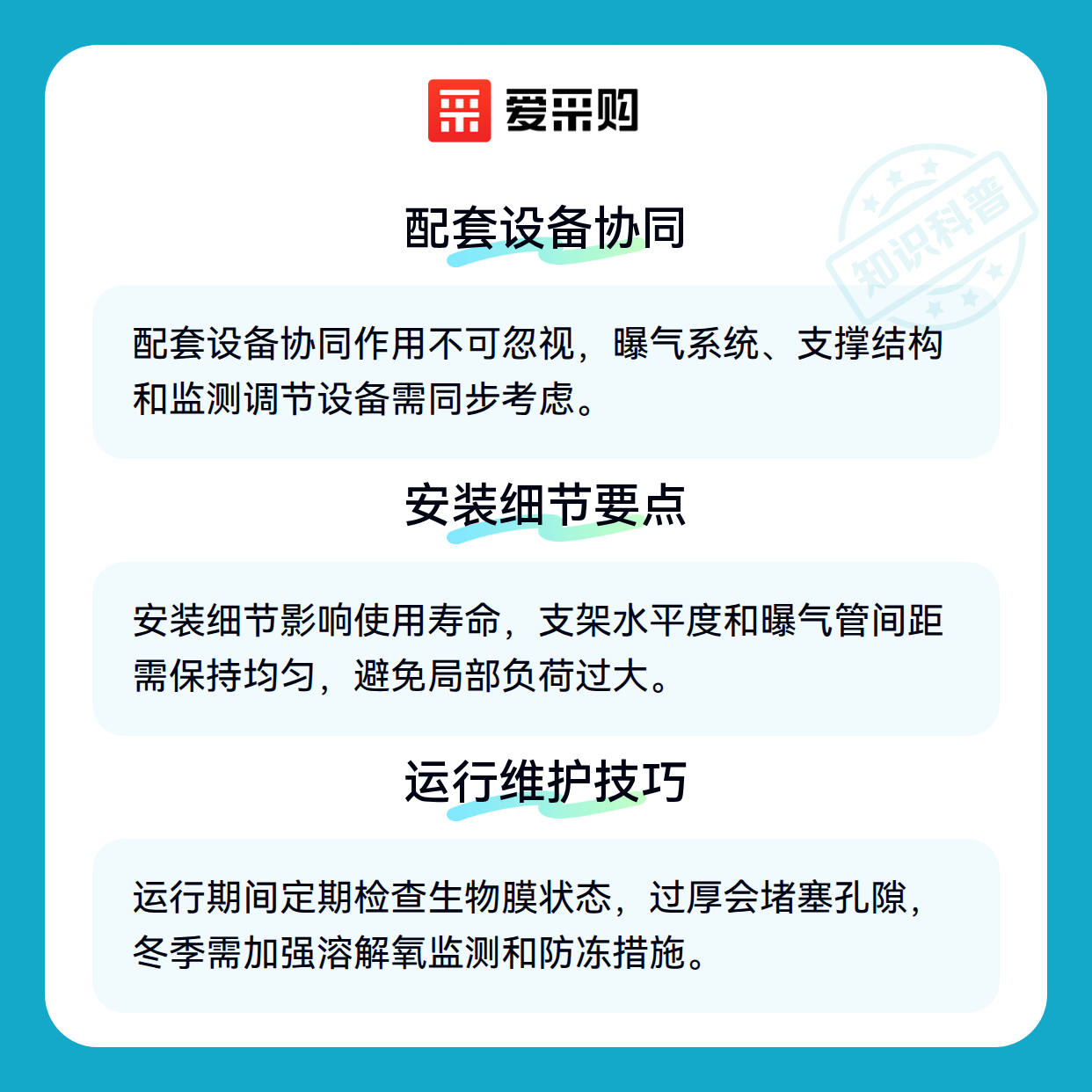 爱采购

配套设备协同

配套设备协同作用不可忽视，曝气系统、支撑结构和监测调节设备需同步考虑。

安装细节要点

安装细节影响使用寿命，支架水平度和曝气管间距需保持均匀，避免局部负荷过大。

运行维护技巧

运行期间定期检查生物膜状态，过厚会堵塞孔隙，冬季需加强溶解氧监测和防冻措施。

知识科普